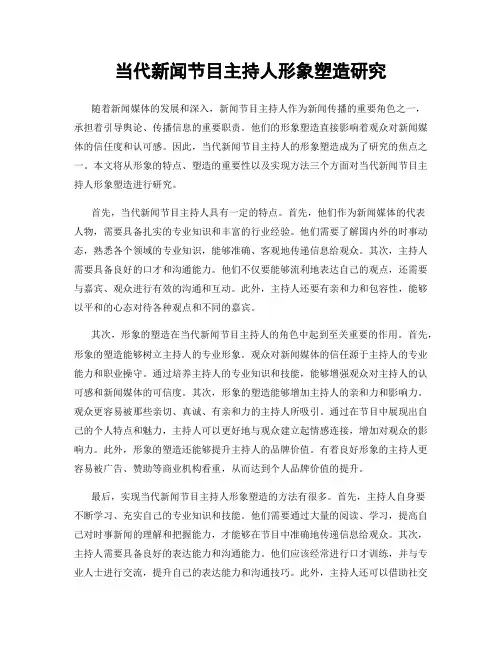 当代新闻节目主持人形象塑造研究

随着新闻媒体的发展和深入，新闻节目主持人作为新闻传播的重要角色之一，承担着引导舆论、传播信息的重要职责。他们的形象塑造直接影响着观众对新闻媒体的信任度和认可感。因此，当代新闻节目主持人的形象塑造成为了研究的焦点之一。本文将从形象的特点、塑造的重要性以及实现方法三个方面对当代新闻节目主持人形象塑造进行研究。

首先，当代新闻节目主持人具有一定的特点。首先，他们作为新闻媒体的代表人物，需要具备扎实的专业知识和丰富的行业经验。他们需要了解国内外的时事动态，熟悉各个领域的专业知识，能够准确、客观地传递信息给观众。其次，主持人需要具备良好的口才和沟通能力。他们不仅要能够流利地表达自己的观点，还需要与嘉宾、观众进行有效的沟通和互动。此外，主持人还要有亲和力和包容性，能够以平和的心态对待各种观点和不同的嘉宾。

其次，形象的塑造在当代新闻节目主持人的角色中起到至关重要的作用。首先，形象的塑造能够树立主持人的专业形象。观众对新闻媒体的信任源于主持人的专业能力和职业操守。通过培养主持人的专业知识和技能，能够增强观众对主持人的认可感和新闻媒体的可信度。其次，形象的塑造能够增加主持人的亲和力和影响力。观众更容易被那些亲切、真诚、有亲和力的主持人所吸引。通过在节目中展现出自己的个人特点和魅力，主持人可以更好地与观众建立起情感连接，增加对观众的影响力。此外，形象的塑造还能够提升主持人的品牌价值。有着良好形象的主持人更容易被广告、赞助等商业机构看重，从而达到个人品牌价值的提升。

最后，实现当代新闻节目主持人形象塑造的方法有很多。首先，主持人自身要不断学习、充实自己的专业知识和技能。他们需要通过大量的阅读、学习，提高自己对时事新闻的理解和把握能力，才能够在节目中准确地传递信息给观众。其次，主持人需要具备良好的表达能力和沟通能力。他们应该经常进行口才训练，并与专业人士进行交流，提升自己的表达能力和沟通技巧。此外，主持人还可以借助社交